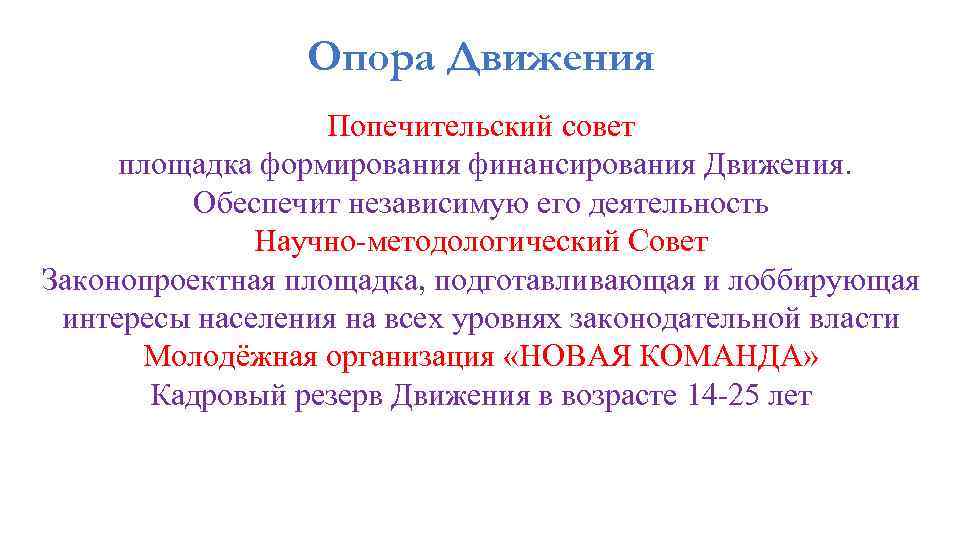 Опора Движения

Попечительский совет
площадка формирования финансирования Движения.
Обеспечит независимую его деятельность
Научно-методологический Совет
Законопроектная площадка, подготавливающая и лоббирующая интересы населения на всех уровнях законодательной власти
Молодёжная организация «НОВАЯ КОМАНДА»
Кадровый резерв Движения в возрасте 14-25 лет